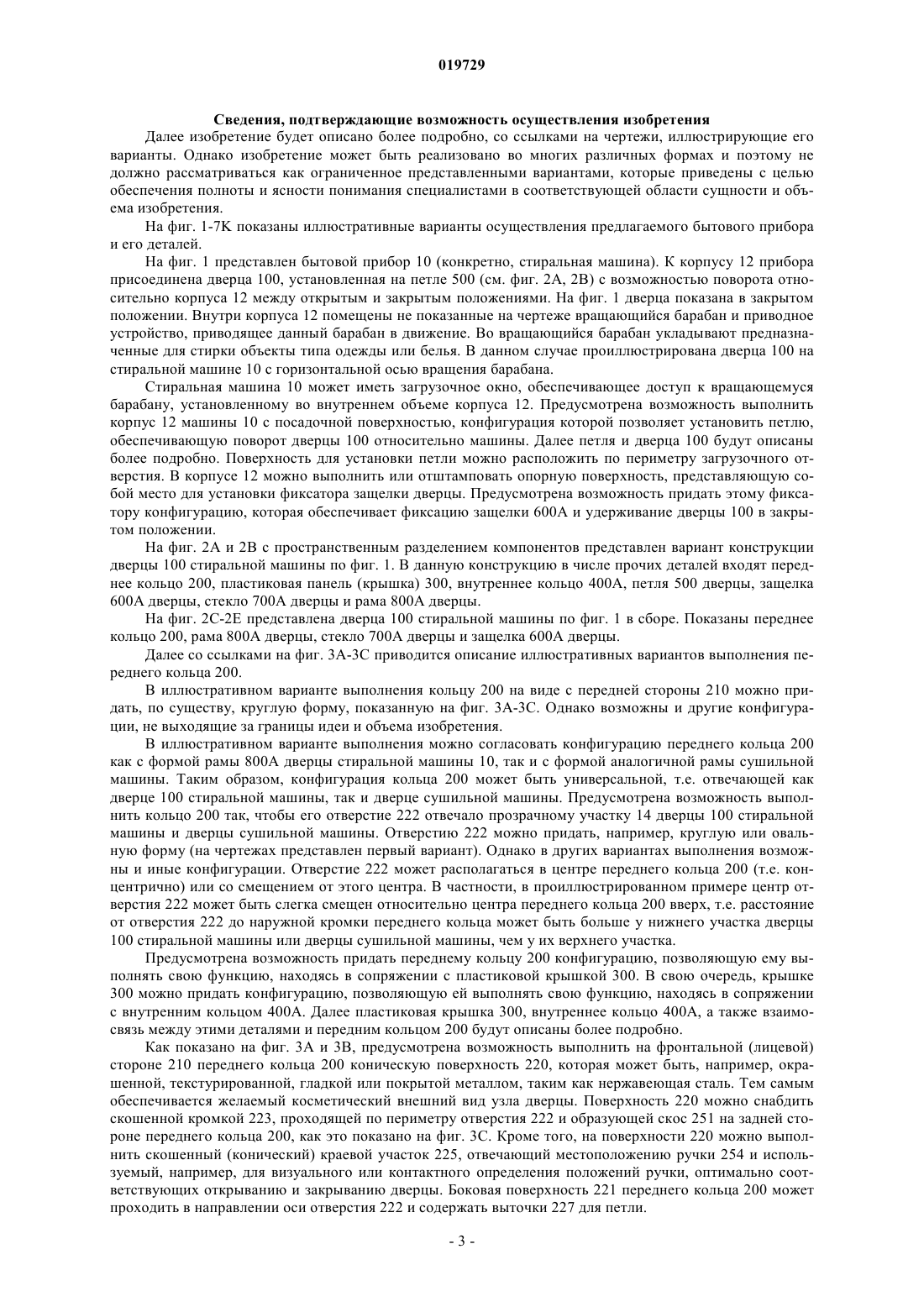 019729

Сведения, подтверждающие возможность осуществления изобретения

Далее изобретение будет описано более подробно, со ссылками на чертежи, иллюстрирующие его варианты. Однако изобретение может быть реализовано во многих различных формах и поэтому не должно рассматриваться как ограниченное представленными вариантами, которые приведены с целью обеспечения полноты и ясности понимания специалистами в соответствующей области сущности и объема изобретения.

На фиг. 1-7K показаны иллюстративные варианты осуществления предлагаемого бытового прибора и его деталей.

На фиг. 1 представлен бытовой прибор 10 (конкретно, стиральная машина). К корпусу 12 прибора присоединена дверца 100, установленная на петле 500 (см. фиг. 2A, 2B) с возможностью поворота относительно корпуса 12 между открытым и закрытым положениями. На фиг. 1 дверца показана в закрытом положении. Внутри корпуса 12 помещены не показанные на чертеже вращающийся барабан и приводное устройство, приводящее данный барабан в движение. Во вращающийся барабан укладывают предназначенные для стирки объекты типа одежды или белья. В данном случае проиллюстрирована дверца 100 на стиральной машине 10 с горизонтальной осью вращения барабана.

Стиральная машина 10 может иметь загрузочное окно, обеспечивающее доступ к вращающемуся барабану, установленному во внутреннем объеме корпуса 12. Предусмотрена возможность выполнить корпус 12 машины 10 с посадочной поверхностью, конфигурация которой позволяет установить петлю, обеспечивающую поворот дверцы 100 относительно машины. Далее петля и дверца 100 будут описаны более подробно. Поверхность для установки петли можно расположить по периметру загрузочного отверстия. В корпусе 12 можно выполнить или отштамповать опорную поверхность, представляющую собой место для установки фиксатора защелки дверцы. Предусмотрена возможность придать этому фиксатору конфигурацию, которая обеспечивает фиксацию защелки 600A и удерживание дверцы 100 в закрытом положении.

На фиг. 2A и 2B с пространственным разделением компонентов представлен вариант конструкции дверцы 100 стиральной машины по фиг. 1. В данную конструкцию в числе прочих деталей входят переднее кольцо 200, пластиковая панель (крышка) 300, внутреннее кольцо 400A, петля 500 дверцы, защелка 600A дверцы, стекло 700A дверцы и рама 800A дверцы.

На фиг. 2C-2E представлена дверца 100 стиральной машины по фиг. 1 в сборе. Показаны переднее кольцо 200, рама 800A дверцы, стекло 700A дверцы и защелка 600A дверцы.

Далее со ссылками на фиг. 3A-3C приводится описание иллюстративных вариантов выполнения переднего кольца 200.

В иллюстративном варианте выполнения кольцу 200 на виде с передней стороны 210 можно придать, по существу, круглую форму, показанную на фиг. 3A-3C. Однако возможны и другие конфигурации, не выходящие за границы идеи и объема изобретения.

В иллюстративном варианте выполнения можно согласовать конфигурацию переднего кольца 200 как с формой рамы 800A дверцы стиральной машины 10, так и с формой аналогичной рамы сушильной машины. Таким образом, конфигурация кольца 200 может быть универсальной, т.е. отвечающей как дверце 100 стиральной машины, так и дверце сушильной машины. Предусмотрена возможность выполнить кольцо 200 так, чтобы его отверстие 222 отвечало прозрачному участку 14 дверцы 100 стиральной машины и дверцы сушильной машины. Отверстию 222 можно придать, например, круглую или овальную форму (на чертежах представлен первый вариант). Однако в других вариантах выполнения возможны и иные конфигурации. Отверстие 222 может располагаться в центре переднего кольца 200 (т.е. концентрично) или со смещением от этого центра. В частности, в проиллюстрированном примере центр отверстия 222 может быть слегка смещен относительно центра переднего кольца 200 вверх, т.е. расстояние от отверстия 222 до наружной кромки переднего кольца может быть больше у нижнего участка дверцы 100 стиральной машины или дверцы сушильной машины, чем у их верхнего участка.

Предусмотрена возможность придать переднему кольцу 200 конфигурацию, позволяющую ему выполнять свою функцию, находясь в сопряжении с пластиковой крышкой 300. В свою очередь, крышке 300 можно придать конфигурацию, позволяющую ей выполнять свою функцию, находясь в сопряжении с внутренним кольцом 400A. Далее пластиковая крышка 300, внутреннее кольцо 400A, а также взаимосвязь между этими деталями и передним кольцом 200 будут описаны более подробно.

Как показано на фиг. 3A и 3B, предусмотрена возможность выполнить на фронтальной (лицевой) стороне 210 переднего кольца 200 коническую поверхность 220, которая может быть, например, окрашенной, текстурированной, гладкой или покрытой металлом, таким как нержавеющая сталь. Тем самым обеспечивается желаемый косметический внешний вид узла дверцы. Поверхность 220 можно снабдить скошенной кромкой 223, проходящей по периметру отверстия 222 и образующей скос 251 на задней стороне переднего кольца 200, как это показано на фиг. 3C. Кроме того, на поверхности 220 можно выполнить скошенный (конический) краевой участок 225, отвечающий местоположению ручки 254 и используемый, например, для визуального или контактного определения положений ручки, оптимально соответствующих открыванию и закрыванию дверцы. Боковая поверхность 221 переднего кольца 200 может проходить в направлении оси отверстия 222 и содержать выточки 227 для петли.

- 3 -